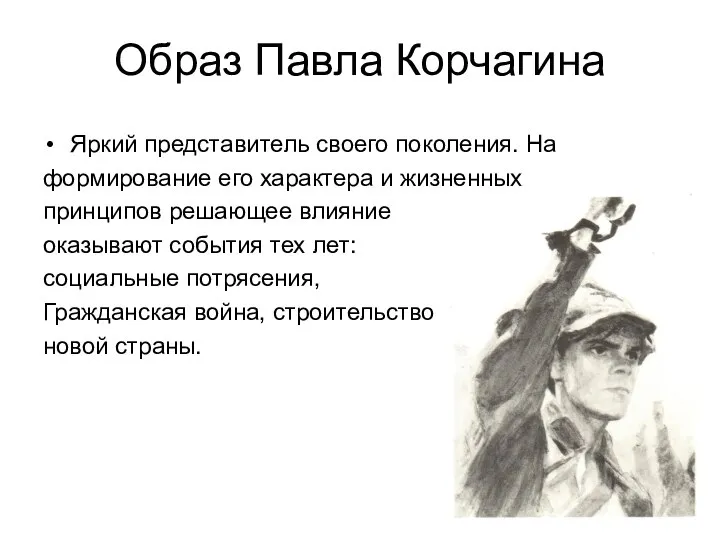 Образ Павла Корчагина

• Яркий представитель своего поколения. На формирование его характера и жизненных принципов решающее влияние оказывают события тех лет: социальные потрясения, Гражданская война, строительство новой страны.